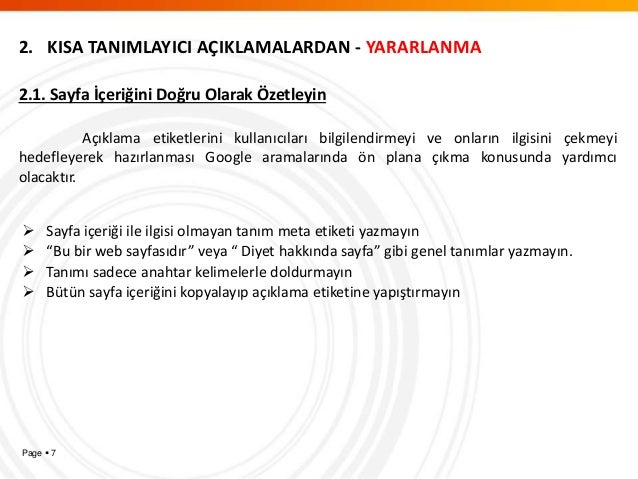 2. KISA TANIMLAYICI AÇIKLAMALARDAN - YARARLANMA

2.1. Sayfa İçeriğini Doğru Olarak Özetleyin

Açıklama etiketlerini kullanıcıları bilgilendirmeyi ve onların ilgisini çekmeyi hedefleyerek hazırlanması Google aramalarında ön plana çıkma konusunda yardımcı olacaktır.

➢ Sayfa içeriği ile ilgisi olmayan tanım meta etiketi yazmayın
➢ “Bu bir web sayfasıdır” veya “ Diyet hakkında sayfa” gibi genel tanımlar yazmayın.
➢ Tanımı sadece anahtar kelimelerle doldurmayın
➢ Bütün sayfa içeriğini kopyalayıp açıklama etiketine yapıştırmayın

Page ▪ 7